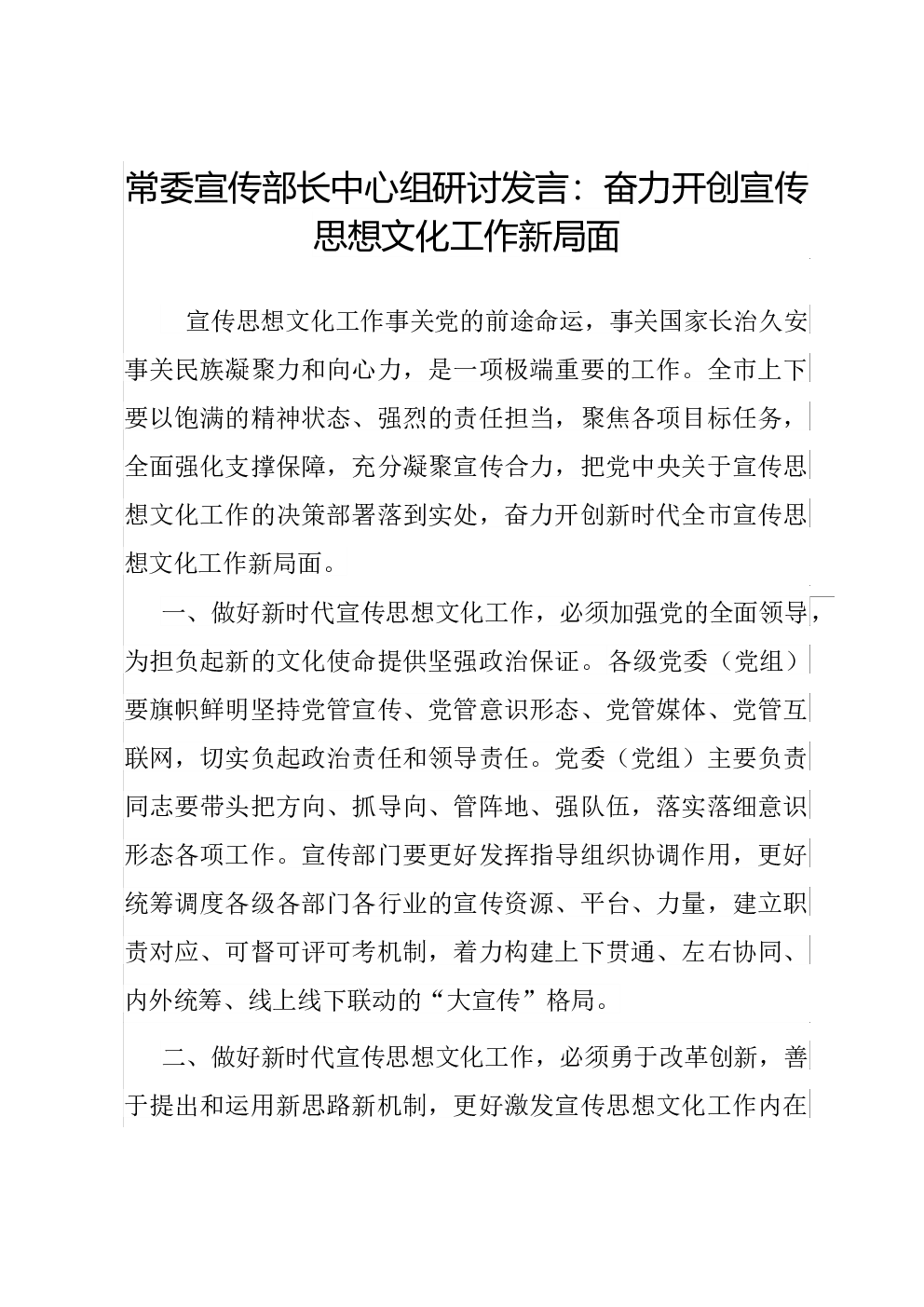 常委宣传部长中心组研讨发言：奋力开创宣传思想文化工作新局面

宣传思想文化工作事关党的前途命运，事关国家长治久安事关民族凝聚力和向心力，是一项极端重要的工作。全市上下要以饱满的精神状态、强烈的责任担当，聚焦各项目标任务，全面强化支撑保障，充分凝聚宣传合力，把党中央关于宣传思想文化工作的决策部署落到实处，奋力开创新时代全市宣传思想文化工作新局面。

一、做好新时代宣传思想文化工作，必须加强党的全面领导，为担负起新的文化使命提供坚强政治保证。各级党委（党组）要旗帜鲜明坚持党管宣传、党管意识形态、党管媒体、党管互联网，切实负起政治责任和领导责任。党委（党组）主要负责同志要带头把方向、抓导向、管阵地、强队伍，落实落细意识形态各项工作。宣传部门要更好发挥指导组织协调作用，更好统筹调度各级各部门各行业的宣传资源、平台、力量，建立职责对应、可督可评可考机制，着力构建上下贯通、左右协同、内外统筹、线上线下联动的“大宣传”格局。

二、做好新时代宣传思想文化工作，必须勇于改革创新，善于提出和运用新思路新机制，更好激发宣传思想文化工作内在